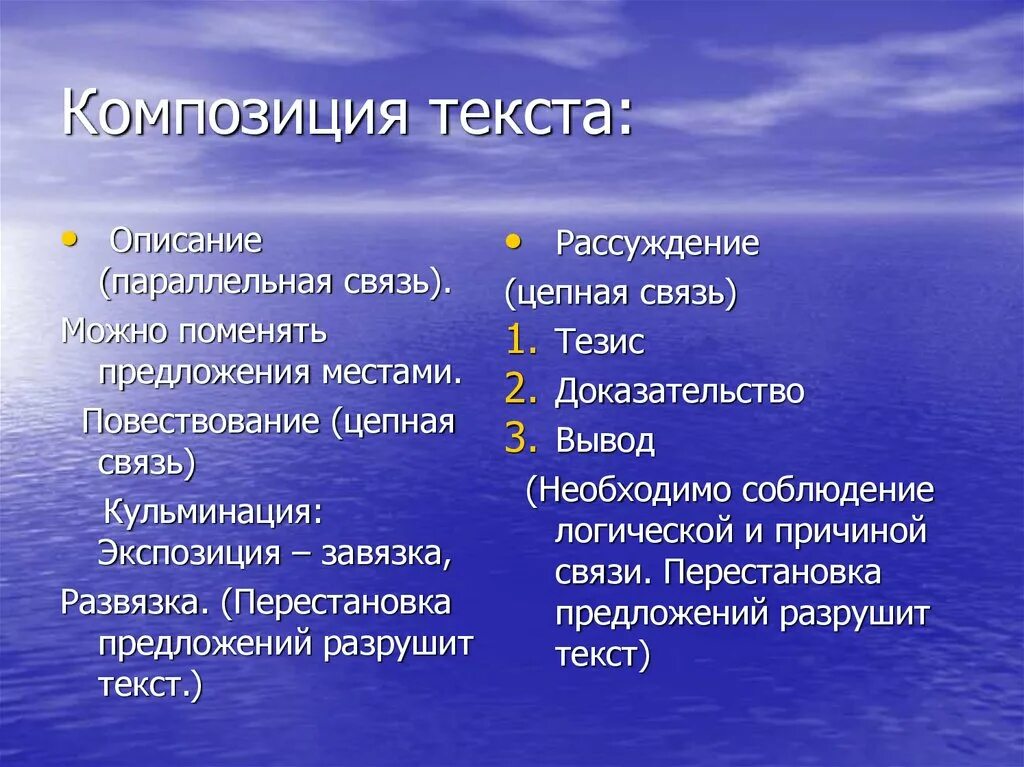 Композиция текста:

• Описание (параллельная связь).

Можно поменять предложения местами.

Повествование (цепная связь)

Кульминация: Экспозиция – завязка,

Развязка. (Перестановка предложений разрушит текст.)

• Рассуждение

(цепная связь)

1. Тезис
2. Доказательство
3. Вывод

(Необходимо соблюдение логической и причиной связи. Перестановка предложений разрушит текст)